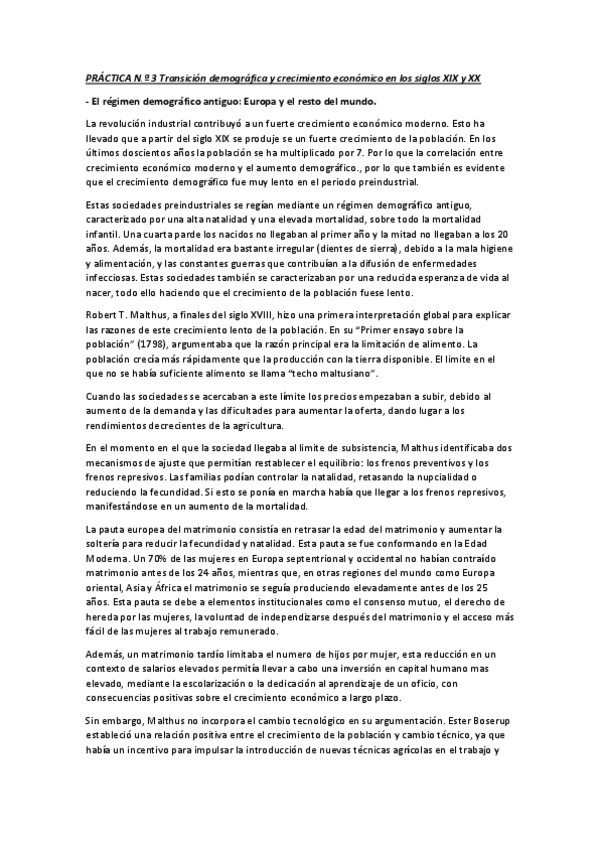 PRÁCTICA N.º 3 Transición demográfica y crecimiento económico en los siglos XIX y XX

- El régimen demográfico antiguo: Europa y el resto del mundo.

La revolución industrial contribuyó a un fuerte crecimiento económico moderno. Esto ha llevado que a partir del siglo XIX se produje se un fuerte crecimiento de la población. En los últimos doscientos años la población se ha multiplicado por 7. Por lo que la correlación entre crecimiento económico moderno y el aumento demográfico., por lo que también es evidente que el crecimiento demográfico fue muy lento en el periodo preindustrial.

Estas sociedades preindustriales se regían mediante un régimen demográfico antiguo, caracterizado por una alta natalidad y una elevada mortalidad, sobre todo la mortalidad infantil. Una cuarta parde los nacidos no llegaban al primer año y la mitad no llegaban a los 20 años. Además, la mortalidad era bastante irregular (dientes de sierra), debido a la mala higiene y alimentación, y las constantes guerras que contribuían a la difusión de enfermedades infecciosas. Estas sociedades también se caracterizaban por una reducida esperanza de vida al nacer, todo ello haciendo que el crecimiento de la población fuese lento.

Robert T. Malthus, a finales del siglo XVIII, hizo una primera interpretación global para explicar las razones de este crecimiento lento de la población. En su "Primer ensayo sobre la población" (1798), argumentaba que la razón principal era la limitación de alimento. La población crecía más rápidamente que la producción con la tierra disponible. El límite en el que no se había suficiente alimento se llama "techo maltusiano".

Cuando las sociedades se acercaban a este límite los precios empezaban a subir, debido al aumento de la demanda y las dificultades para aumentar la oferta, dando lugar a los rendimientos decrecientes de la agricultura.

En el momento en el que la sociedad llegaba al límite de subsistencia, Malthus identificaba dos mecanismos de ajuste que permitían restablecer el equilibrio: los frenos preventivos y los frenos represivos. Las familias podían controlar la natalidad, retasando la nupcialidad o reduciendo la fecundidad. Si esto se ponía en marcha había que llegar a los frenos represivos, manifestándose en un aumento de la mortalidad.

La pauta europea del matrimonio consistía en retrasar la edad del matrimonio y aumentar la soltería para reducir la fecundidad y natalidad. Esta pauta se fue conformando en la Edad Moderna. Un 70% de las mujeres en Europa septentrional y occidental no habían contraído matrimonio antes de los 24 años, mientras que, en otras regiones del mundo como Europa oriental, Asia y África el matrimonio se seguía produciendo elevadamente antes de los 25 años. Esta pauta se debe a elementos institucionales como el consenso mutuo, el derecho de hereda por las mujeres, la voluntad de independizarse después del matrimonio y el acceso más fácil de las mujeres al trabajo remunerado.

Además, un matrimonio tardío limitaba el numero de hijos por mujer, esta reducción en un contexto de salarios elevados permitía llevar a cabo una inversión en capital humano mas elevado, mediante la escolarización o la dedicación al aprendizaje de un oficio, con consecuencias positivas sobre el crecimiento económico a largo plazo.

Sin embargo, Malthus no incorpora el cambio tecnológico en su argumentación. Ester Boserup estableció una relación positiva entre el crecimiento de la población y cambio técnico, ya que había un incentivo para impulsar la introducción de nuevas técnicas agrícolas en el trabajo y